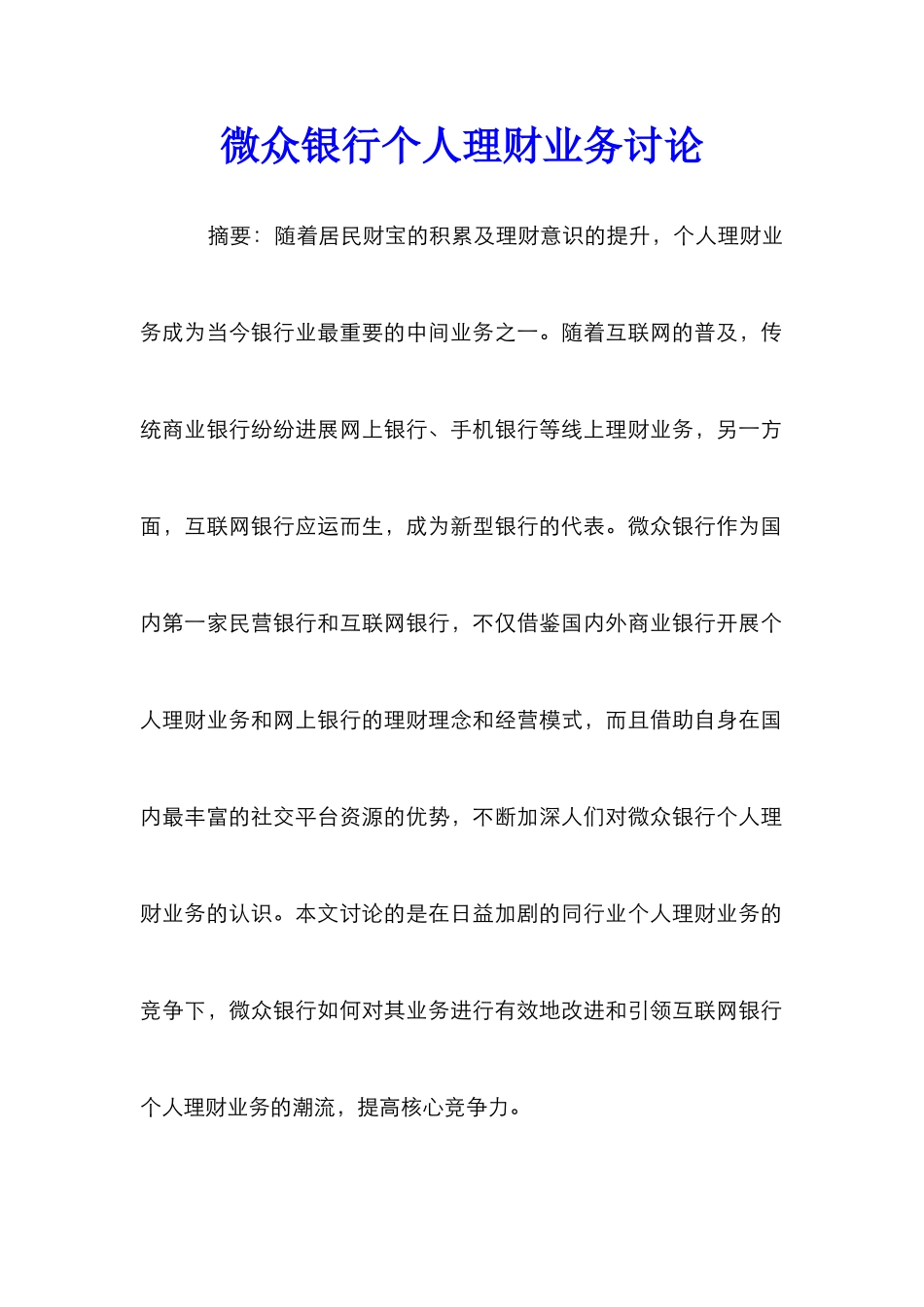 微众银行个人理财业务讨论

摘要：随着居民财宝的积累及理财意识的提升，个人理财业务成为当今银行业最重要的中间业务之一。随着互联网的普及，传统商业银行纷纷进展网上银行、手机银行等线上理财业务，另一方面，互联网银行应运而生，成为新型银行的代表。微众银行作为国内第一家民营银行和互联网银行，不仅借鉴国内外商业银行开展个人理财业务和网上银行的理财理念和经营模式，而且借助自身在国内最丰富的社交平台资源的优势，不断加深人们对微众银行个人理财业务的认识。本文讨论的是在日益加剧的同行业个人理财业务的竞争下，微众银行如何对其业务进行有效地改进和引领互联网银行个人理财业务的潮流，提高核心竞争力。